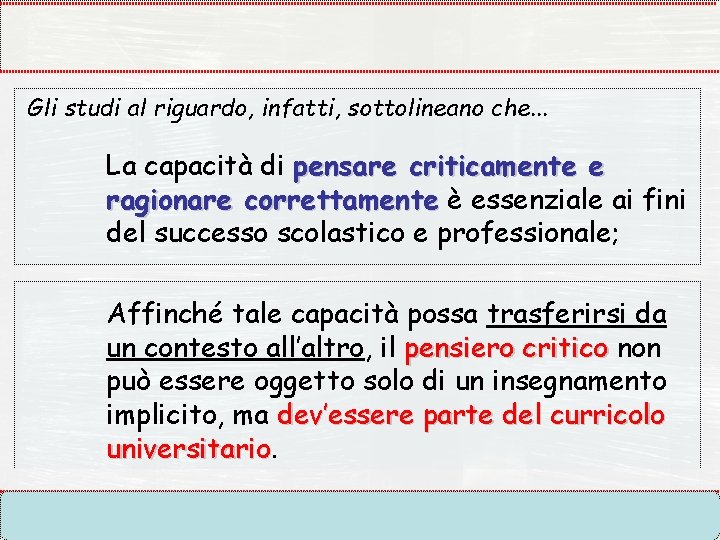 Gli studi al riguardo, infatti, sottolineano che...

La capacità di pensare criticamente e ragionare correttamente è essenziale ai fini del successo scolastico e professionale;

Affinché tale capacità possa trasferirsi da un contesto all'altro, il pensiero critico non può essere oggetto solo di un insegnamento implicito, ma dev'essere parte del curricolo universitario.